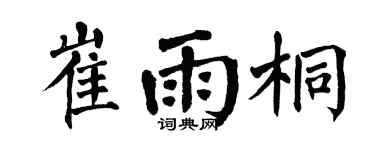 崔雨桐
词典网